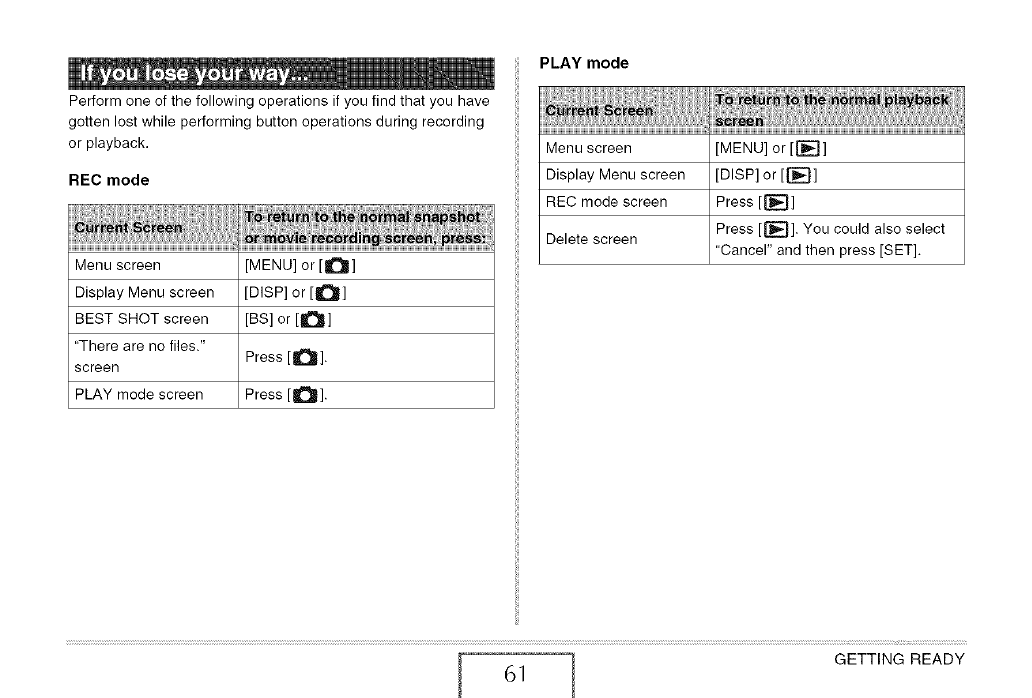 If you lose your way...

Perform one of the following operations if you find that you have gotten lost while performing button operations during recording or playback.

REC mode

| Current Screen | To return to the normal snapshot or movie recording screen, press: |
|---|---|
| Menu screen | [MENU] or [ ] |
| Display Menu screen | [DISP] or [ ] |
| BEST SHOT screen | [BS] or [ ] |
| "There are no files." screen | Press [ ]. |
| PLAY mode screen | Press [ ]. |

PLAY mode

| Current Screen | To return to the normal playback screen |
|---|---|
| Menu screen | [MENU] or [ ] |
| Display Menu screen | [DISP] or [ ] |
| REC mode screen | Press [ ] |
| Delete screen | Press [ ]. You could also select "Cancel" and then press [SET]. |

61

GETTING READY